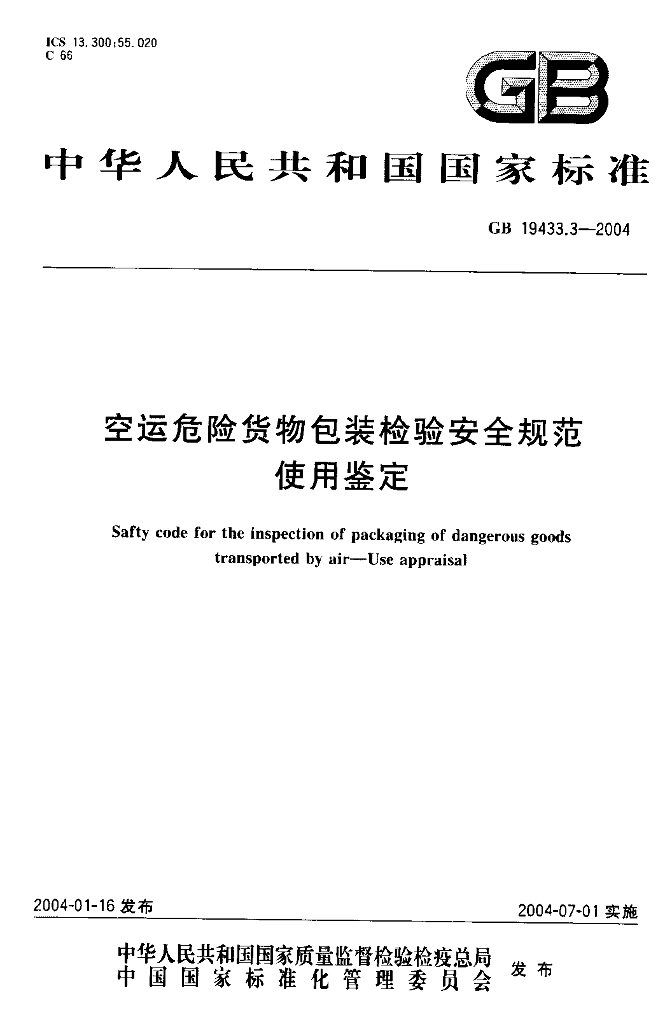 ICS 13.300;55.020
C 66

GB

中华人民共和国国家标准

GB 19433.3—2004

空运危险货物包装检验安全规范
使用鉴定

Safty code for the inspection of packaging of dangerous goods transported by air—Use appraisal

2004-01-16发布

2004-07-01实施

中华人民共和国国家质量监督检验检疫总局
中国国家标准化管理委员会
发布